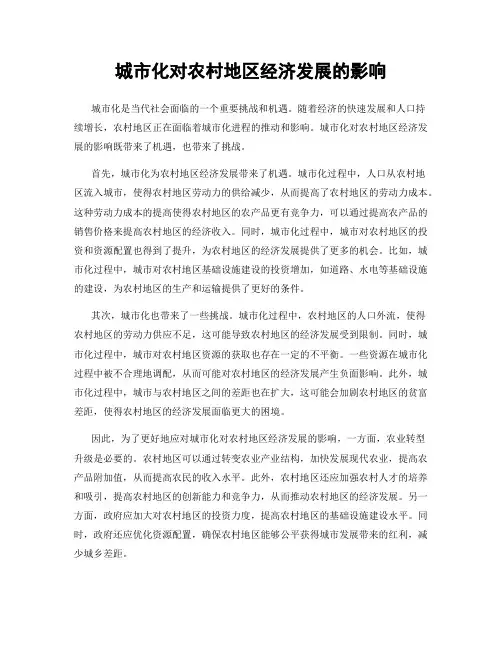 城市化对农村地区经济发展的影响

城市化是当代社会面临的一个重要挑战和机遇。随着经济的快速发展和人口持续增长，农村地区正在面临着城市化进程的推动和影响。城市化对农村地区经济发展的影响既带来了机遇，也带来了挑战。

首先，城市化为农村地区经济发展带来了机遇。城市化过程中，人口从农村地区流入城市，使得农村地区劳动力的供给减少，从而提高了农村地区的劳动力成本。这种劳动力成本的提高使得农村地区的农产品更有竞争力，可以通过提高农产品的销售价格来提高农村地区的经济收入。同时，城市化过程中，城市对农村地区的投资和资源配置也得到了提升，为农村地区的经济发展提供了更多的机会。比如，城市化过程中，城市对农村地区基础设施建设的投资增加，如道路、水电等基础设施的建设，为农村地区的生产和运输提供了更好的条件。

其次，城市化也带来了一些挑战。城市化过程中，农村地区的人口外流，使得农村地区的劳动力供应不足，这可能导致农村地区的经济发展受到限制。同时，城市化过程中，城市对农村地区资源的获取也存在一定的不平衡。一些资源在城市化过程中被不合理地调配，从而可能对农村地区的经济发展产生负面影响。此外，城市化过程中，城市与农村地区之间的差距也在扩大，这可能会加剧农村地区的贫富差距，使得农村地区的经济发展面临更大的困境。

因此，为了更好地应对城市化对农村地区经济发展的影响，一方面，农业转型升级是必要的。农村地区可以通过转变农业产业结构，加快发展现代农业，提高农产品附加值，从而提高农民的收入水平。此外，农村地区还应加强农村人才的培养和吸引，提高农村地区的创新能力和竞争力，从而推动农村地区的经济发展。另一方面，政府应加大对农村地区的投资力度，提高农村地区的基础设施建设水平。同时，政府还应优化资源配置，确保农村地区能够公平获得城市发展带来的红利，减少城乡差距。